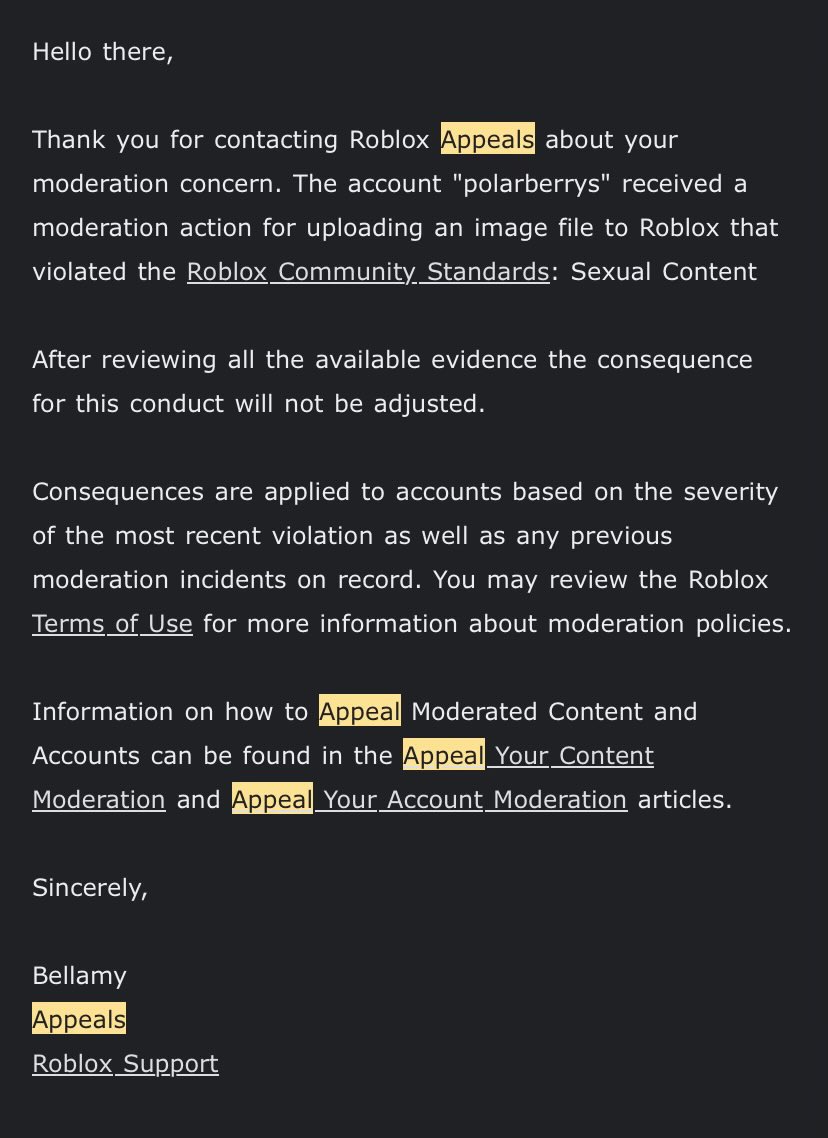 Hello there,

Thank you for contacting Roblox Appeals about your moderation concern. The account "polarberrys" received a moderation action for uploading an image file to Roblox that violated the Roblox Community Standards: Sexual Content

After reviewing all the available evidence the consequence for this conduct will not be adjusted.

Consequences are applied to accounts based on the severity of the most recent violation as well as any previous moderation incidents on record. You may review the Roblox Terms of Use for more information about moderation policies.

Information on how to Appeal Moderated Content and Accounts can be found in the Appeal Your Content Moderation and Appeal Your Account Moderation articles.

Sincerely,

Bellamy
Appeals
Roblox Support